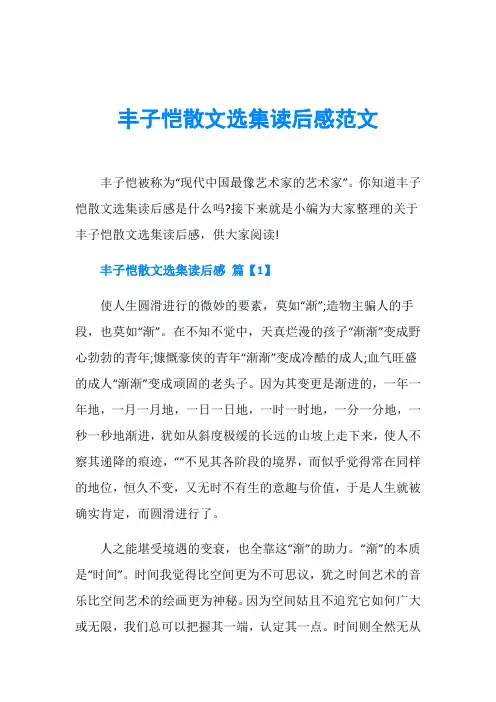 丰子恺散文选集读后感范文

丰子恺被称为“现代中国最像艺术家的艺术家”。你知道丰子恺散文选集读后感是什么吗?接下来就是小编为大家整理的关于丰子恺散文选集读后感，供大家阅读!

丰子恺散文选集读后感 篇【1】

使人生圆滑进行的微妙的要素，莫如“渐”;造物主骗人的手段，也莫如“渐”。在不知不觉中，天真烂漫的孩子“渐渐”变成野心勃勃的青年;慷慨豪侠的青年“渐渐”变成冷酷的成人;血气旺盛的成人“渐渐”变成顽固的老头子。因为其变更是渐进的，一年一年地，一月一月地，一日一日地，一时一时地，一分一分地，一秒一秒地渐进，犹如从斜度极缓的长远的山坡上走下来，使人不察其递降的痕迹，“”不见其各阶段的境界，而似乎觉得常在同样的地位，恒久不变，又无时不有生的意趣与价值，于是人生就被确实肯定，而圆滑进行了。

人之能堪受境遇的变衰，也全靠这“渐”的助力。“渐”的本质是“时间”。时间我觉得比空间更为不可思议，犹之时间艺术的音乐比空间艺术的绘画更为神秘。因为空间姑且不追究它如何广大或无限，我们总可以把握其一端，认定其一点。时间则全然无从